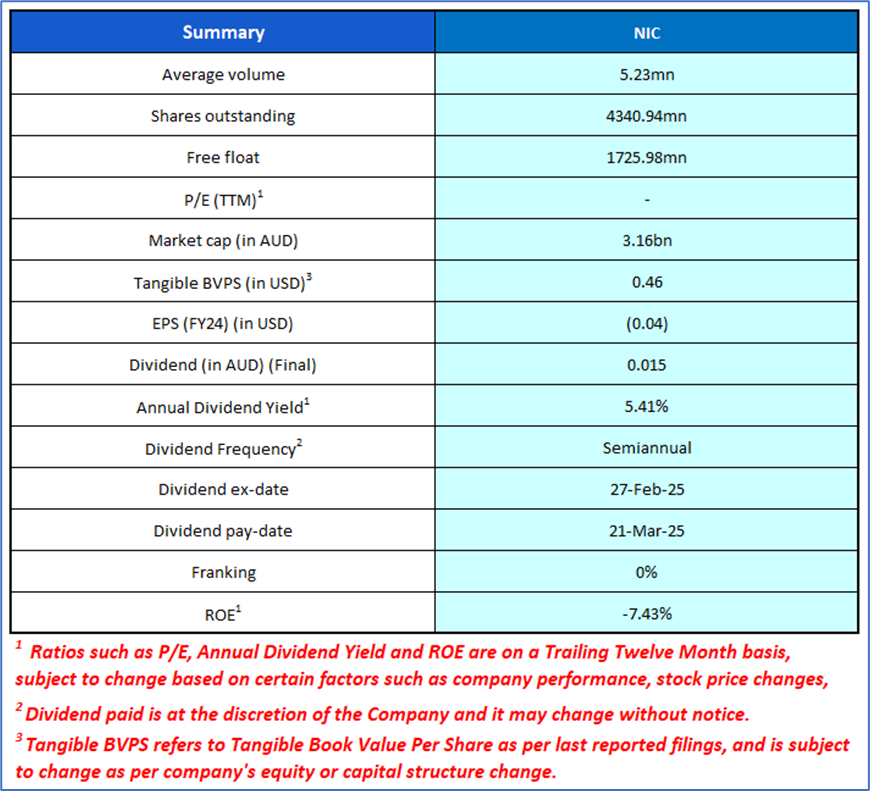 | Summary | NIC |
|---|---|
| Average volume | 5.23mn |
| Shares outstanding | 4340.94mn |
| Free float | 1725.98mn |
| P/E (TTM)$^{1}$ | - |
| Market cap (in AUD) | 3.16bn |
| Tangible BVPS (in USD)$^{3}$ | 0.46 |
| EPS (FY24) (in USD) | (0.04) |
| Dividend (in AUD) (Final) | 0.015 |
| Annual Dividend Yield$^{1}$ | 5.41% |
| Dividend Frequency$^{2}$ | Semiannual |
| Dividend ex-date | 27-Feb-25 |
| Dividend pay-date | 21-Mar-25 |
| Franking | 0% |
| ROE$^{1}$ | -7.43% |

$^{1}$ Ratios such as P/E, Annual Dividend Yield and ROE are on a Trailing Twelve Month basis, subject to change based on certain factors such as company performance, stock price changes,

$^{2}$ Dividend paid is at the discretion of the Company and it may change without notice.

$^{3}$ Tangible BVPS refers to Tangible Book Value Per Share as per last reported filings, and is subject to change as per company's equity or capital structure change.